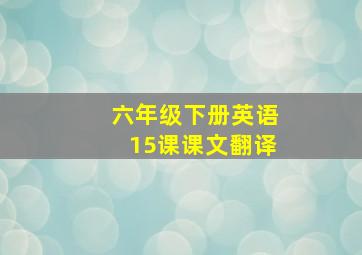 六年级下册英语
15课课文翻译